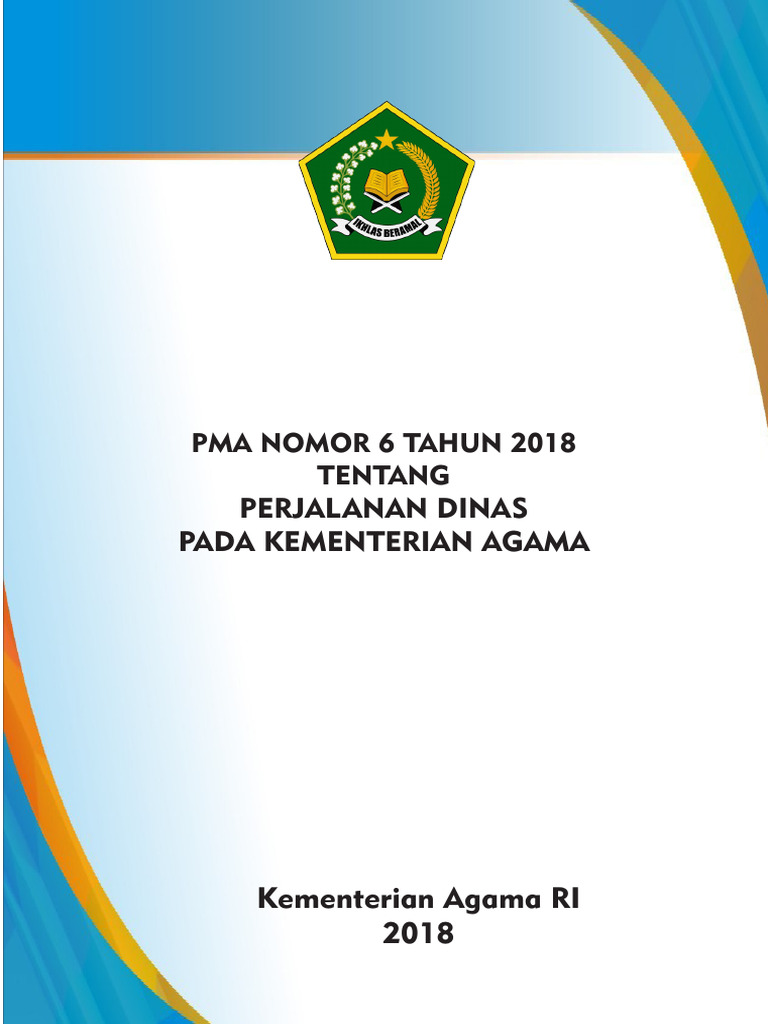 IKHLAS BERAMAL

PMA NOMOR 6 TAHUN 2018
TENTANG
PERJALANAN DINAS
PADA KEMENTERIAN AGAMA

Kementerian Agama RI
2018